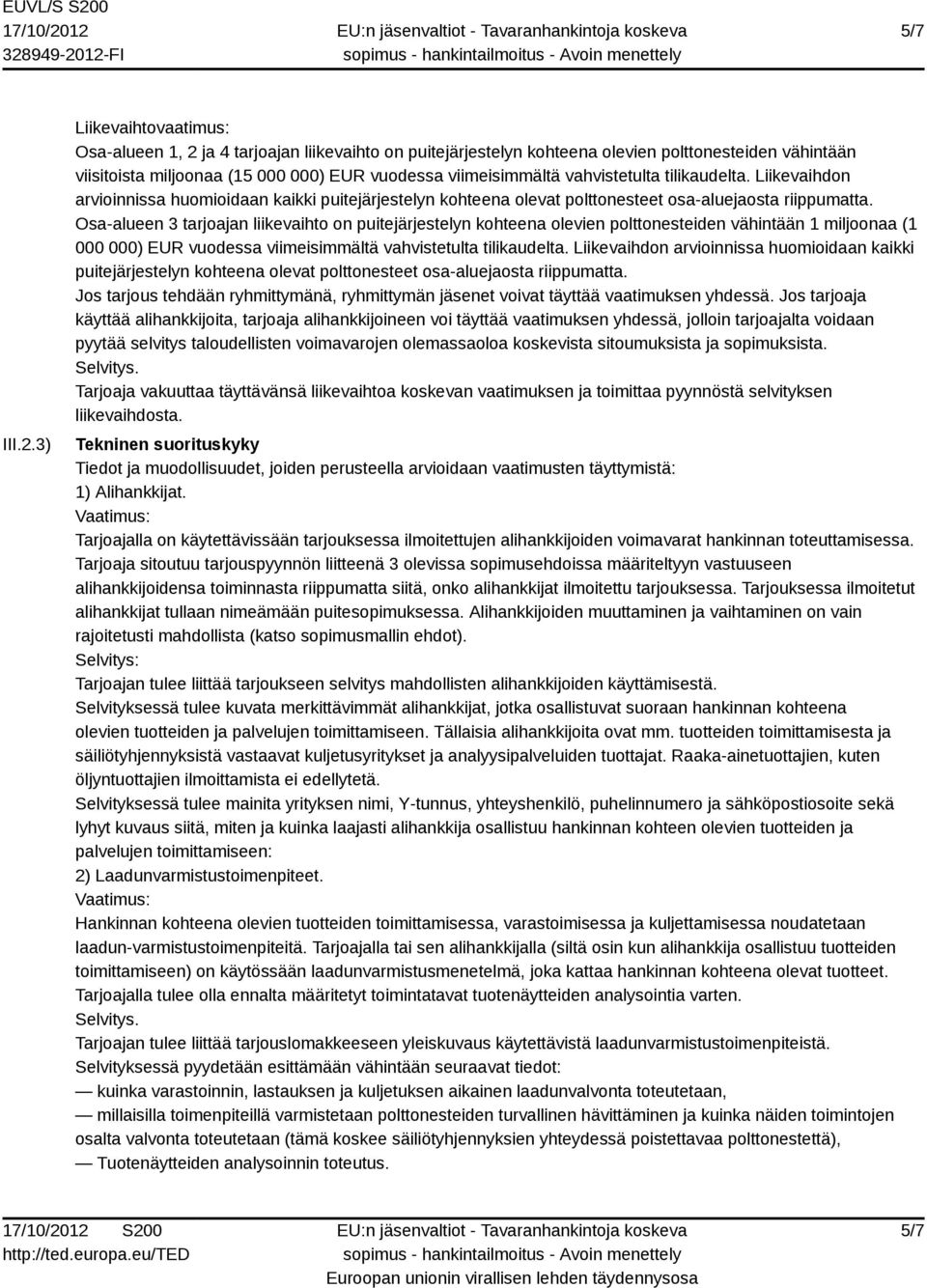 EUVL/S S200
17/10/2012
328949-2012-FI

EU:n jäsenvaltiot - Tavaranhankintoja koskeva sopimus - hankintailmoitus - Avoin menettely

5/7

Liikevaihtovaatimus:
Osa-alueen 1, 2 ja 4 tarjoajan liikevaihto on puitejärjestelyn kohteena olevien polttonesteiden vähintään viisitoista miljoonaa (15 000 000) EUR vuodessa viimeisimmältä vahvistetulta tilikaudelta. Liikevaihdon arvioinnissa huomioidaan kaikki puitejärjestelyn kohteena olevat polttonesteet osa-aluejaosta riippumatta.
Osa-alueen 3 tarjoajan liikevaihto on puitejärjestelyn kohteena olevien polttonesteiden vähintään 1 miljoonaa (1 000 000) EUR vuodessa viimeisimmältä vahvistetulta tilikaudelta. Liikevaihdon arvioinnissa huomioidaan kaikki puitejärjestelyn kohteena olevat polttonesteet osa-aluejaosta riippumatta.
Jos tarjous tehdään ryhmittymänä, ryhmittymän jäsenet voivat täyttää vaatimuksen yhdessä. Jos tarjoaja käyttää alihankkijoita, tarjoaja alihankkijoineen voi täyttää vaatimuksen yhdessä, jolloin tarjoajalta voidaan pyytää selvitys taloudellisten voimavarojen olemassaoloa koskevista sitoumuksista ja sopimuksista.
Selvitys.
Tarjoaja vakuuttaa täyttävänsä liikevaihtoa koskevan vaatimuksen ja toimittaa pyynnöstä selvityksen liikevaihdosta.

III.2.3) Tekninen suorituskyky
Tiedot ja muodollisuudet, joiden perusteella arvioidaan vaatimusten täyttymistä:
1) Alihankkijat.
Vaatimus:
Tarjoajalla on käytettävissään tarjouksessa ilmoitettujen alihankkijoiden voimavarat hankinnan toteuttamisessa.
Tarjoaja sitoutuu tarjouspyynnön liitteenä 3 olevissa sopimusehdoissa määriteltyyn vastuuseen alihankkijoidensa toiminnasta riippumatta siitä, onko alihankkijat ilmoitettu tarjouksessa. Tarjouksessa ilmoitetut alihankkijat tullaan nimeämään puitesopimuksessa. Alihankkijoiden muuttaminen ja vaihtaminen on vain rajoitetusti mahdollista (katso sopimusmallin ehdot).
Selvitys:
Tarjoajan tulee liittää tarjoukseen selvitys mahdollisten alihankkijoiden käyttämisestä.
Selvityksessä tulee kuvata merkittävimmät alihankkijat, jotka osallistuvat suoraan hankinnan kohteena olevien tuotteiden ja palvelujen toimittamiseen. Tällaisia alihankkijoita ovat mm. tuotteiden toimittamisesta ja säiliötyhjennyksistä vastaavat kuljetusyritykset ja analyysipalveluiden tuottajat. Raaka-ainetuottajien, kuten öljyntuottajien ilmoittamista ei edellytetä.
Selvityksessä tulee mainita yrityksen nimi, Y-tunnus, yhteyshenkilö, puhelinnumero ja sähköpostiosoite sekä lyhyt kuvaus siitä, miten ja kuinka laajasti alihankkija osallistuu hankinnan kohteen olevien tuotteiden ja palvelujen toimittamiseen:
2) Laadunvarmistustoimenpiteet.
Vaatimus:
Hankinnan kohteena olevien tuotteiden toimittamisessa, varastoimisessa ja kuljettamisessa noudatetaan laadun-varmistustoimenpiteitä. Tarjoajalla tai sen alihankkijalla (siltä osin kun alihankkija osallistuu tuotteiden toimittamiseen) on käytössään laadunvarmistusmenetelmä, joka kattaa hankinnan kohteena olevat tuotteet.
Tarjoajalla tulee olla ennalta määritetyt toimintatavat tuotenäytteiden analysointia varten.
Selvitys.
Tarjoajan tulee liittää tarjouslomakkeeseen yleiskuvaus käytettävistä laadunvarmistustoimenpiteistä.
Selvityksessä pyydetään esittämään vähintään seuraavat tiedot:
— kuinka varastoinnin, lastauksen ja kuljetuksen aikainen laadunvalvonta toteutetaan,
— millaisilla toimenpiteillä varmistetaan polttonesteiden turvallinen hävittäminen ja kuinka näiden toimintojen osalta valvonta toteutetaan (tämä koskee säiliötyhjennyksien yhteydessä poistettavaa polttonestettä),
— Tuotenäytteiden analysoinnin toteutus.

17/10/2012 S200
http://ted.europa.eu/TED

EU:n jäsenvaltiot - Tavaranhankintoja koskeva sopimus - hankintailmoitus - Avoin menettely
Euroopan unionin virallisen lehden täydennysosa

5/7